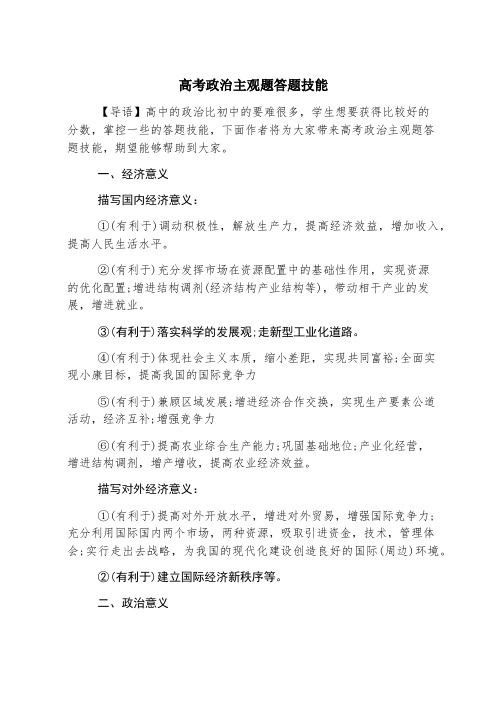 高考政治主观题答题技能

【导语】高中的政治比初中的要难很多，学生想要获得比较好的分数，掌控一些的答题技能，下面作者将为大家带来高考政治主观题答题技能，期望能够帮助到大家。

一、经济意义

描写国内经济意义：

①(有利于)调动积极性，解放生产力，提高经济效益，增加收入，提高人民生活水平。

②(有利于)充分发挥市场在资源配置中的基础性作用，实现资源的优化配置;增进结构调剂(经济结构产业结构等)，带动相干产业的发展，增进就业。

③(有利于)落实科学的发展观;走新型工业化道路。

④(有利于)体现社会主义本质，缩小差距，实现共同富裕;全面实现小康目标，提高我国的国际竞争力

⑤(有利于)兼顾区域发展;增进经济合作交换，实现生产要素公道活动，经济互补;增强竞争力

⑥(有利于)提高农业综合生产能力;巩固基础地位;产业化经营，增进结构调剂，增产增收，提高农业经济效益。

描写对外经济意义：

①(有利于)提高对外开放水平，增进对外贸易，增强国际竞争力;充分利用国际国内两个市场，两种资源，吸取引进资金，技术，管理体会;实行走出去战略，为我国的现代化建设创造良好的国际(周边)环境。

②(有利于)建立国际经济新秩序等。

二、政治意义